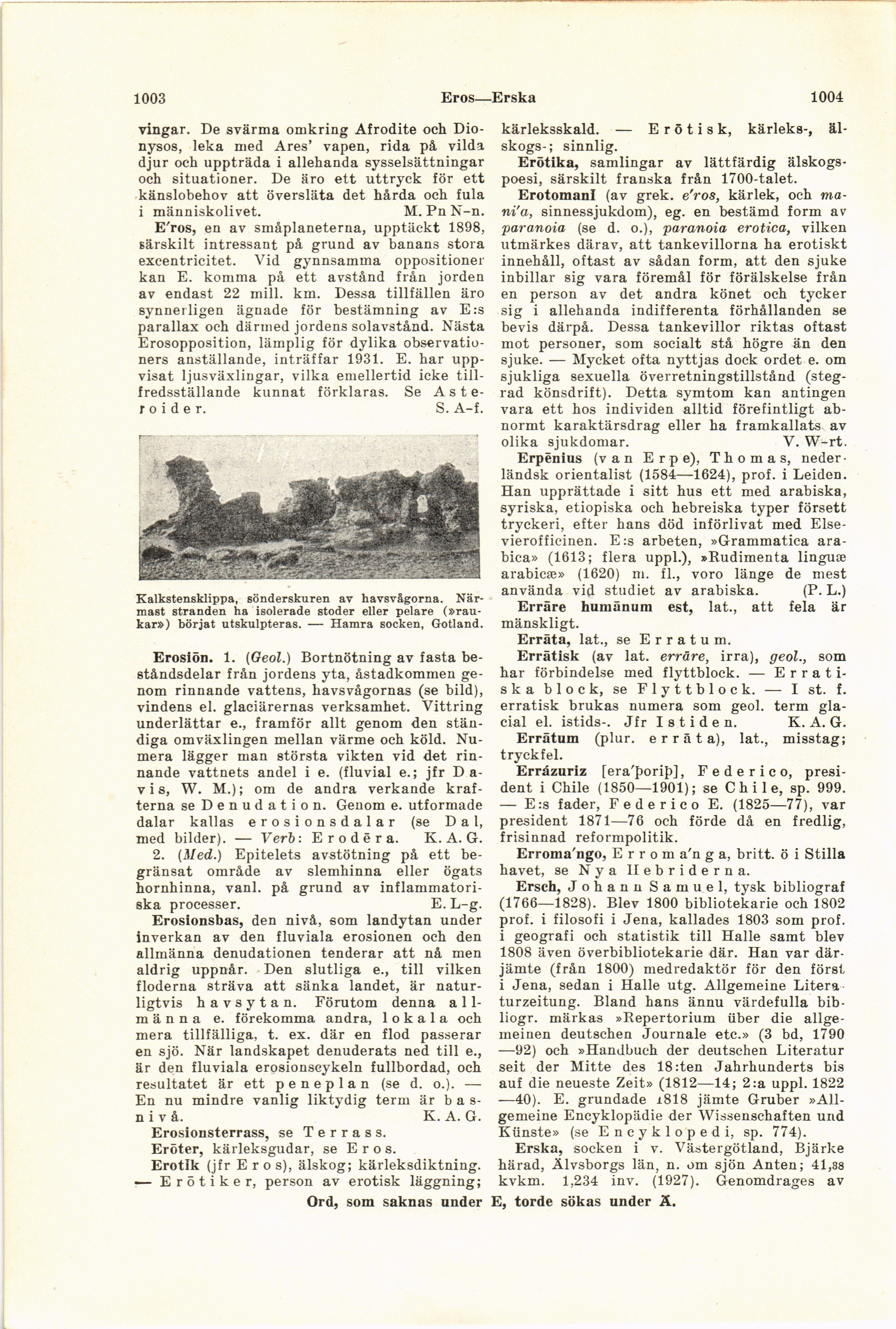 1003 Eros—Erska 1004

vingar. De svärma omkring Afrodite och Dionysos, leka med Ares' vapen, rida på vilda djur och uppträda i allehanda sysselsättningar och situationer. De äro ett uttryck för ett känslobehov att översläta det hårda och fula i människolivet. M. Pn N-n.

E'ros, en av småplaneterna, upptäckt 1898, särskilt intressant på grund av banans stora excentricitet. Vid gynnsamma oppositioner kan E. komma på ett avstånd från jorden av endast 22 mill. km. Dessa tillfällen äro synnerligen ägnade för bestämning av E:s parallax och därmed jordens solavstånd. Nästa Erosopposition, lämplig för dylika observationers anställande, inträffar 1931. E. har uppvisat ljusväxlingar, vilka emellertid icke tillfredsställande kunnat förklaras. Se Asteroider. S. A-f.

Kalkstensklippa, sönderskuren av havsvågorna. Närmast stranden ha isolerade stoder eller pelare (»raukar») börjat utskulpteras. — Hamra socken, Gotland.

Erosiōn. 1. (Geol.) Bortnötning av fasta beståndsdelar från jordens yta, åstadkommen genom rinnande vattens, havsvågornas (se bild), vindens el. glaciärernas verksamhet. Vittring underlättar e., framför allt genom den ständiga omväxlingen mellan värme och köld. Numera lägger man största vikten vid det rinnande vattnets andel i e. (fluvial e.; jfr Davis, W. M.); om de andra verkande krafterna se Denudation. Genom e. utformade dalar kallas erosionsdalar (se Dal, med bilder). — Verb: Erodēra. K. A. G.

2. (Med.) Epitelets avstötning på ett begränsat område av slemhinna eller ögats hornhinna, vanl. på grund av inflammatoriska processer. E. L-g.

Erosionsbas, den nivå, som landytan under inverkan av den fluviala erosionen och den allmänna denudationen tenderar att nå men aldrig uppnår. Den slutliga e., till vilken floderna sträva att sänka landet, är naturligtvis havsytan. Förutom denna allmänna e. förekomma andra, lokala och mera tillfälliga, t. ex. där en flod passerar en sjö. När landskapet denuderats ned till e., är den fluviala erosionscykeln fullbordad, och resultatet är ett peneplan (se d. o.). — En nu mindre vanlig liktydig term är basnivå. K. A. G.

Erosionsterrass, se Terrass.

Erōter, kärleksgudar, se Eros.

Erotīk (jfr Eros), älskog; kärleksdiktning. — Erōtiker, person av erotisk läggning; kärleksskald. — Erōtisk, kärleks-, älskogs-; sinnlig.

Erōtika, samlingar av lättfärdig älskogspoesi, särskilt franska från 1700-talet.

Erotomanī (av grek. e'ros, kärlek, och mani'a, sinnessjukdom), eg. en bestämd form av paranoia (se d. o.), paranoia erotica, vilken utmärkes därav, att tankevillorna ha erotiskt innehåll, oftast av sådan form, att den sjuke inbillar sig vara föremål för förälskelse från en person av det andra könet och tycker sig i allehanda indifferenta förhållanden se bevis därpå. Dessa tankevillor riktas oftast mot personer, som socialt stå högre än den sjuke. — Mycket ofta nyttjas dock ordet e. om sjukliga sexuella överretningstillstånd (stegrad könsdrift). Detta symtom kan antingen vara ett hos individen alltid förefintligt abnormt karaktärsdrag eller ha framkallats av olika sjukdomar. V. W-rt.

Erpēnius (van Erpe), Thomas, nederländsk orientalist (1584—1624), prof. i Leiden. Han upprättade i sitt hus ett med arabiska, syriska, etiopiska och hebreiska typer försett tryckeri, efter hans död införlivat med Elsevierofficinen. E:s arbeten, »Grammatica arabica» (1613; flera uppl.), »Rudimenta linguæ arabicæ» (1620) m. fl., voro länge de mest använda vid studiet av arabiska. (P. L.)

Errāre humānum est, lat., att fela är mänskligt.

Errāta, lat., se Erratum.

Errātisk (av lat. errāre, irra), geol., som har förbindelse med flyttblock. — Erratiska block, se Flyttblock. — I st. f. erratisk brukas numera som geol. term glacial el. istids-. Jfr Istiden. K. A. G.

Errātum (plur. errāta), lat., misstag; tryckfel.

Errázuriz [era'þoriþ], Federico, president i Chile (1850—1901); se Chile, sp. 999. — E:s fader, Federico E. (1825—77), var president 1871—76 och förde då en fredlig, frisinnad reformpolitik.

Erroma'ngo, Erroma'nga, britt. ö i Stilla havet, se Nya Hebriderna.

Ersch, Johann Samuel, tysk bibliograf (1766—1828). Blev 1800 bibliotekarie och 1802 prof. i filosofi i Jena, kallades 1803 som prof. i geografi och statistik till Halle samt blev 1808 även överbibliotekarie där. Han var därjämte (från 1800) medredaktör för den först i Jena, sedan i Halle utg. Allgemeine Literaturzeitung. Bland hans ännu värdefulla bibliogr. märkas »Repertorium über die allgemeinen deutschen Journale etc.» (3 bd, 1790—92) och »Handbuch der deutschen Literatur seit der Mitte des 18:ten Jahrhunderts bis auf die neueste Zeit» (1812—14; 2:a uppl. 1822—40). E. grundade 1818 jämte Gruber »Allgemeine Encyklopädie der Wissenschaften und Künste» (se Encyklopedi, sp. 774).

Erska, socken i v. Västergötland, Bjärke härad, Älvsborgs län, n. om sjön Anten; 41,38 kvkm. 1,234 inv. (1927). Genomdrages av

Ord, som saknas under E, torde sökas under Ä.